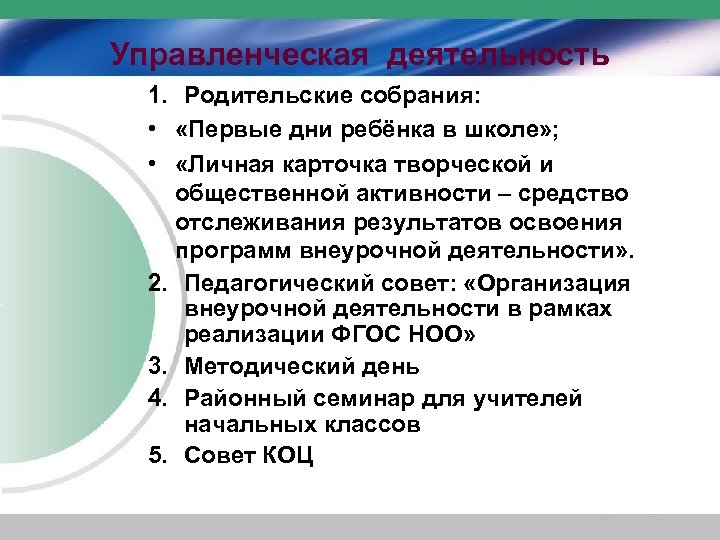 Управленческая деятельность

1. Родительские собрания:
• «Первые дни ребёнка в школе»;
• «Личная карточка творческой и общественной активности – средство отслеживания результатов освоения программ внеурочной деятельности».
2. Педагогический совет: «Организация внеурочной деятельности в рамках реализации ФГОС НОО»
3. Методический день
4. Районный семинар для учителей начальных классов
5. Совет КОЦ